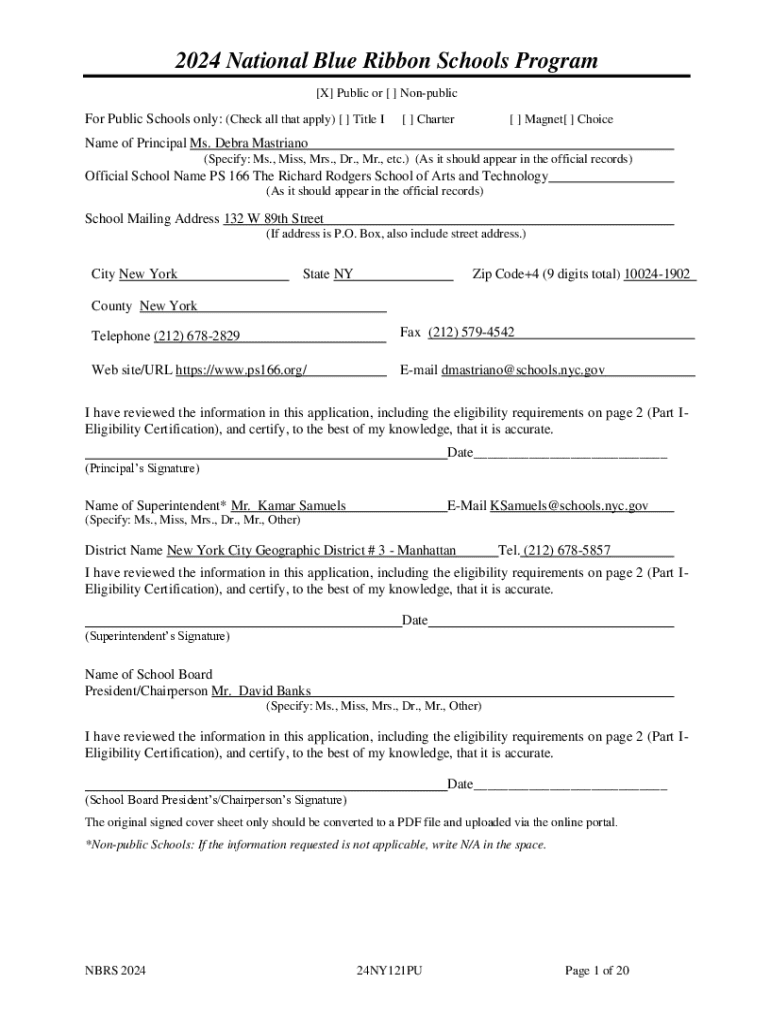 2024 National Blue Ribbon Schools Program

[X] Public or [ ] Non-public

For Public Schools only: (Check all that apply) [ ] Title I [ ] Charter [ ] Magnet[ ] Choice

Name of Principal Ms. Debra Mastriano
(Specify: Ms., Miss, Mrs., Dr., Mr., etc.) (As it should appear in the official records)

Official School Name PS 166 The Richard Rodgers School of Arts and Technology
(As it should appear in the official records)

School Mailing Address 132 W 89th Street
(If address is P.O. Box, also include street address.)

City New York State NY Zip Code+4 (9 digits total) 10024-1902

County New York

Telephone (212) 678-2829 Fax (212) 579-4542

Web site/URL https://www.ps166.org/ E-mail dmastriano@schools.nyc.gov

I have reviewed the information in this application, including the eligibility requirements on page 2 (Part I-Eligibility Certification), and certify, to the best of my knowledge, that it is accurate.

Date
(Principal's Signature)

Name of Superintendent* Mr. Kamar Samuels E-Mail KSamuels@schools.nyc.gov
(Specify: Ms., Miss, Mrs., Dr., Mr., Other)

District Name New York City Geographic District # 3 - Manhattan Tel. (212) 678-5857

I have reviewed the information in this application, including the eligibility requirements on page 2 (Part I-Eligibility Certification), and certify, to the best of my knowledge, that it is accurate.

Date
(Superintendent's Signature)

Name of School Board
President/Chairperson Mr. David Banks
(Specify: Ms., Miss, Mrs., Dr., Mr., Other)

I have reviewed the information in this application, including the eligibility requirements on page 2 (Part I-Eligibility Certification), and certify, to the best of my knowledge, that it is accurate.

Date
(School Board President's/Chairperson's Signature)

The original signed cover sheet only should be converted to a PDF file and uploaded via the online portal.

*Non-public Schools: If the information requested is not applicable, write N/A in the space.

NBRS 2024 24NY121PU Page 1 of 20